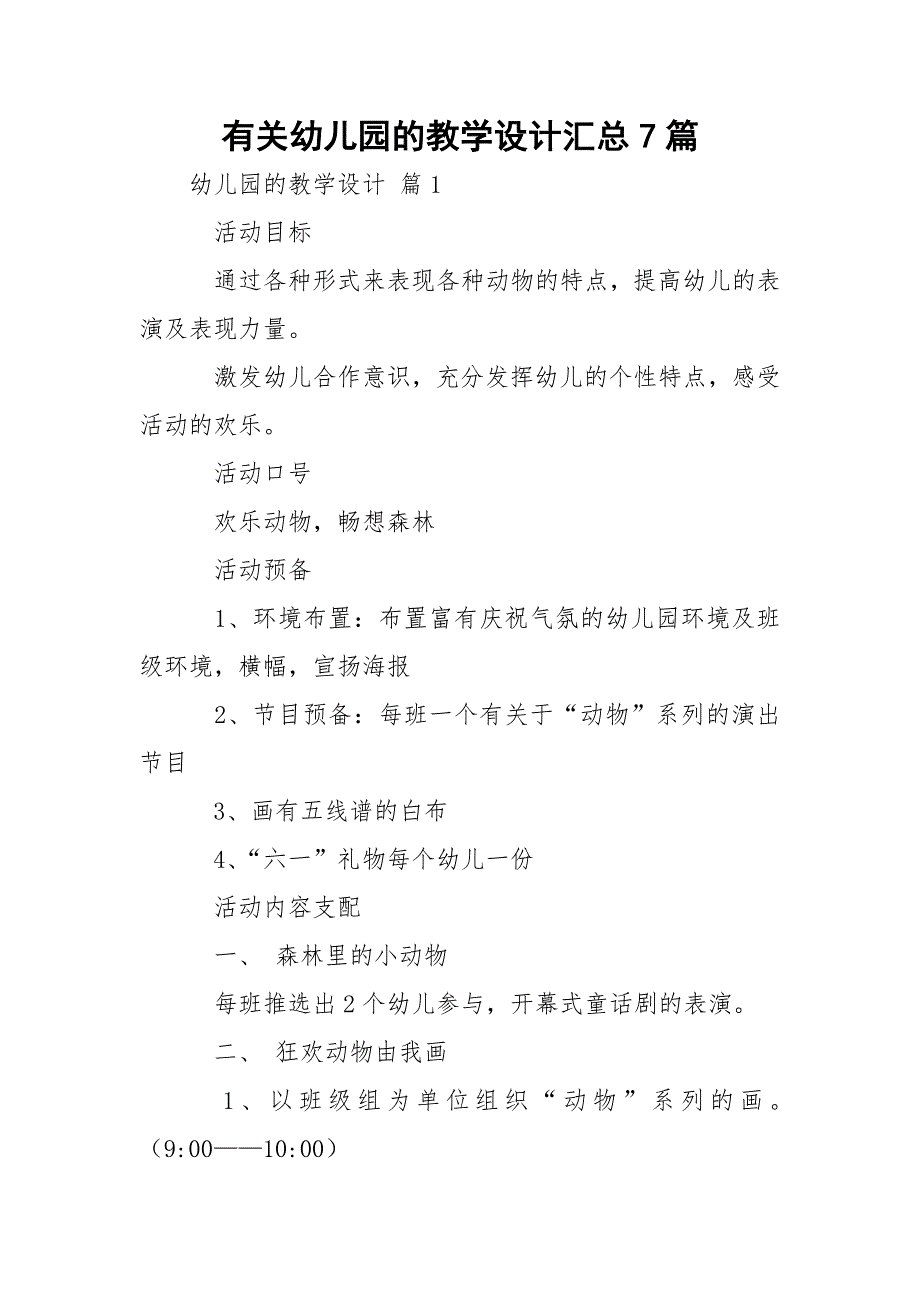 有关幼儿园的教学设计汇总7篇

幼儿园的教学设计 篇1

活动目标

通过各种形式来表现各种动物的特点，提高幼儿的表演及表现力量。

激发幼儿合作意识，充分发挥幼儿的个性特点，感受活动的欢乐。

活动口号

欢乐动物，畅想森林

活动预备

1、环境布置：布置富有庆祝气氛的幼儿园环境及班级环境，横幅，宣扬海报

2、节目预备：每班一个有关于“动物”系列的演出节目

3、画有五线谱的白布

4、“六一”礼物每个幼儿一份

活动内容支配

一、 森林里的小动物

每班推选出2个幼儿参与，开幕式童话剧的表演。

二、 狂欢动物由我画

1、以班级组为单位组织“动物”系列的画。（9:00——10:00）